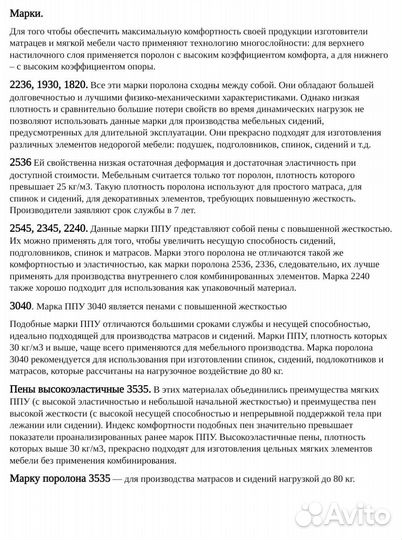 Марки.

Для того чтобы обеспечить максимальную комфортность своей продукции изготовители матрацев и мягкой мебели часто применяют технологию многослойности: для верхнего настилочного слоя применяется поролон с высоким коэффициентом комфорта, а для нижнего – с высоким коэффициентом опоры.

2236, 1930, 1820. Все эти марки поролона сходны между собой. Они обладают большей долговечностью и лучшими физико-механическими характеристиками. Однако низкая плотность и сравнительно большие потери свойств во время динамических нагрузок не позволяют использовать данные марки для производства мебельных сидений, предусмотренных для длительной эксплуатации. Они прекрасно подходят для изготовления различных элементов недорогой мебели: подушек, подголовников, спинок, сидений и т.д.

2536 Ей свойственна низкая остаточная деформация и достаточная эластичность при доступной стоимости. Мебельным считается только тот поролон, плотность которого превышает 25 кг/м3. Такую плотность поролона используют для простого матраса, для спинок и сидений, для декоративных элементов, требующих повышенную жесткость. Производители заявляют срок службы в 7 лет.

2545, 2345, 2240. Данные марки ППУ представляют собой пены с повышенной жесткостью. Их можно применять для того, чтобы увеличить несущую способность сидений, подголовников, спинок и матрасов. Марки этого поролона не отличаются такой же комфортностью и эластичностью, как марки поролона 2536, 2336, следовательно, их лучше применять для производства внутреннего слоя комбинированных элементов. Марка 2240 также хорошо подходит для использования как упаковочный материал.

3040. Марка ППУ 3040 является пенами с повышенной жесткостью

Подобные марки ППУ отличаются большими сроками службы и несущей способностью, идеально подходящей для производства матрасов и сидений. Марки ППУ, плотность которых 30 кг/м3 и выше, чаще всего применяются для мебельного производства. Марка поролона 3040 рекомендуется для использования при изготовлении спинок, сидений, подлокотников и матрасов, которые рассчитаны на нагрузочное воздействие до 80 кг.

Пены высокоэластичные 3535. В этих материалах объединились преимущества мягких ППУ (с высокой эластичностью и небольшой начальной жесткостью) и преимущества пен высокой жесткости (с высокой несущей способностью и непрерывной поддержкой тела при лежании или сидении). Индекс комфортности подобных пен значительно превышает показатели проанализированных ранее марок ППУ. Высокоэластичные пены, плотность которых выше 30 кг/м3, прекрасно подходят для изготовления цельных мягких элементов мебели без применения комбинирования.

Марку поролона 3535 — для производства матрасов и сидений нагрузкой до 80 кг.

Avito